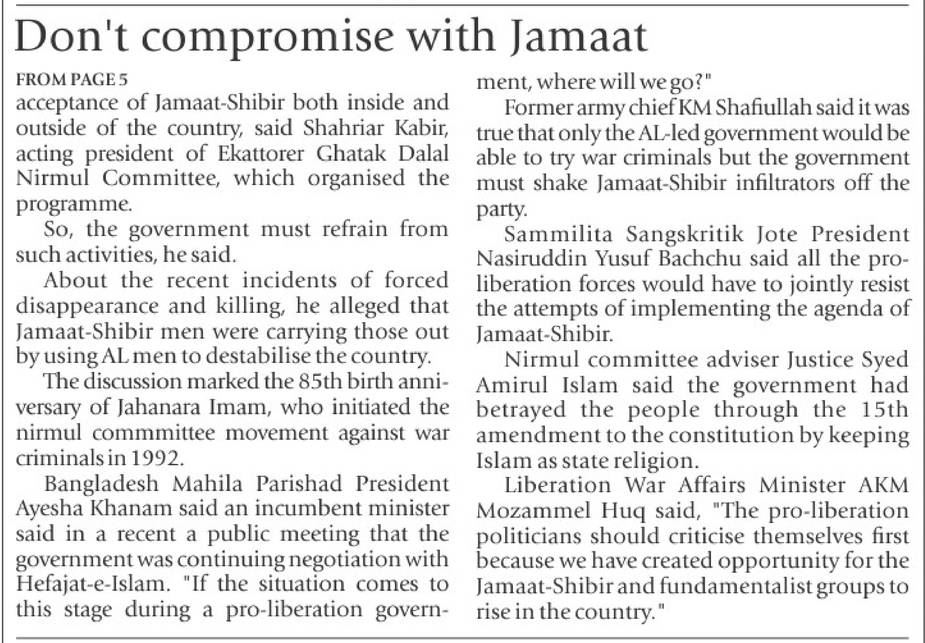 Don't compromise with Jamaat

FROM PAGE 5
acceptance of Jamaat-Shibir both inside and outside of the country, said Shahriar Kabir, acting president of Ekattorer Ghatak Dalal Nirmul Committee, which organised the programme.

So, the government must refrain from such activities, he said.

About the recent incidents of forced disappearance and killing, he alleged that Jamaat-Shibir men were carrying those out by using AL men to destabilise the country.

The discussion marked the 85th birth anniversary of Jahanara Imam, who initiated the nirmul commmittee movement against war criminals in 1992.

Bangladesh Mahila Parishad President Ayesha Khanam said an incumbent minister said in a recent a public meeting that the government was continuing negotiation with Hefajat-e-Islam. "If the situation comes to this stage during a pro-liberation government, where will we go?"

Former army chief KM Shafiullah said it was true that only the AL-led government would be able to try war criminals but the government must shake Jamaat-Shibir infiltrators off the party.

Sammilita Sangskritik Jote President Nasiruddin Yusuf Bachchu said all the pro-liberation forces would have to jointly resist the attempts of implementing the agenda of Jamaat-Shibir.

Nirmul committee adviser Justice Syed Amirul Islam said the government had betrayed the people through the 15th amendment to the constitution by keeping Islam as state religion.

Liberation War Affairs Minister AKM Mozammel Huq said, "The pro-liberation politicians should criticise themselves first because we have created opportunity for the Jamaat-Shibir and fundamentalist groups to rise in the country."